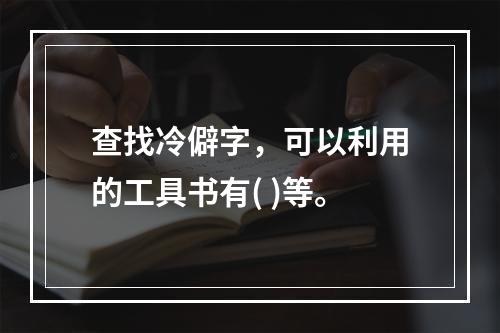 查找冷僻字，可以利用的工具书有( )等。